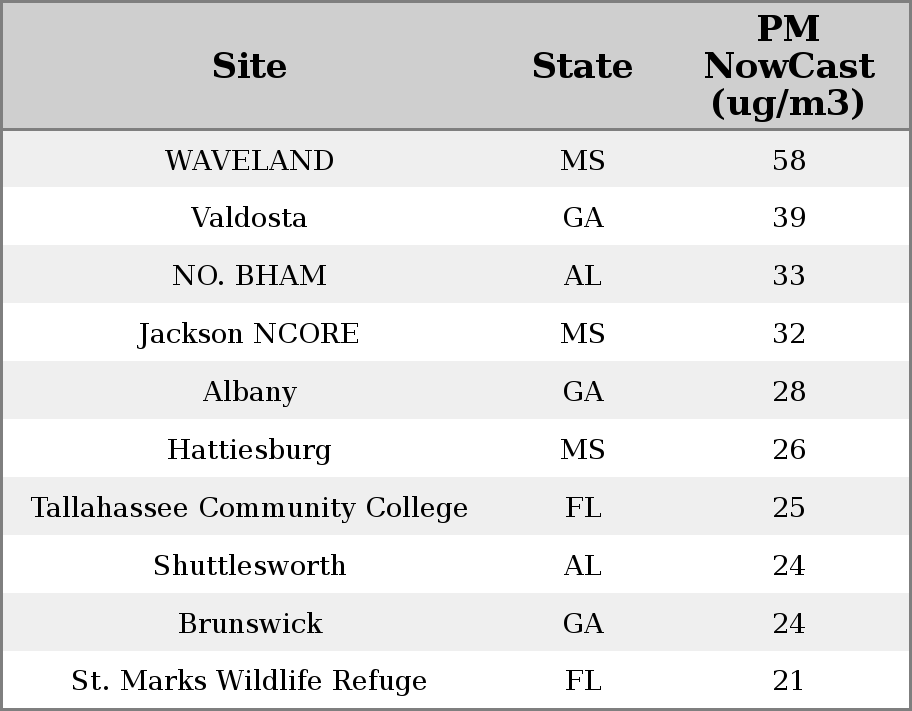 | Site | State | PM NowCast (ug/m3) |
|---|---|---|
| WAVELAND | MS | 58 |
| Valdosta | GA | 39 |
| NO. BHAM | AL | 33 |
| Jackson NCORE | MS | 32 |
| Albany | GA | 28 |
| Hattiesburg | MS | 26 |
| Tallahassee Community College | FL | 25 |
| Shuttlesworth | AL | 24 |
| Brunswick | GA | 24 |
| St. Marks Wildlife Refuge | FL | 21 |